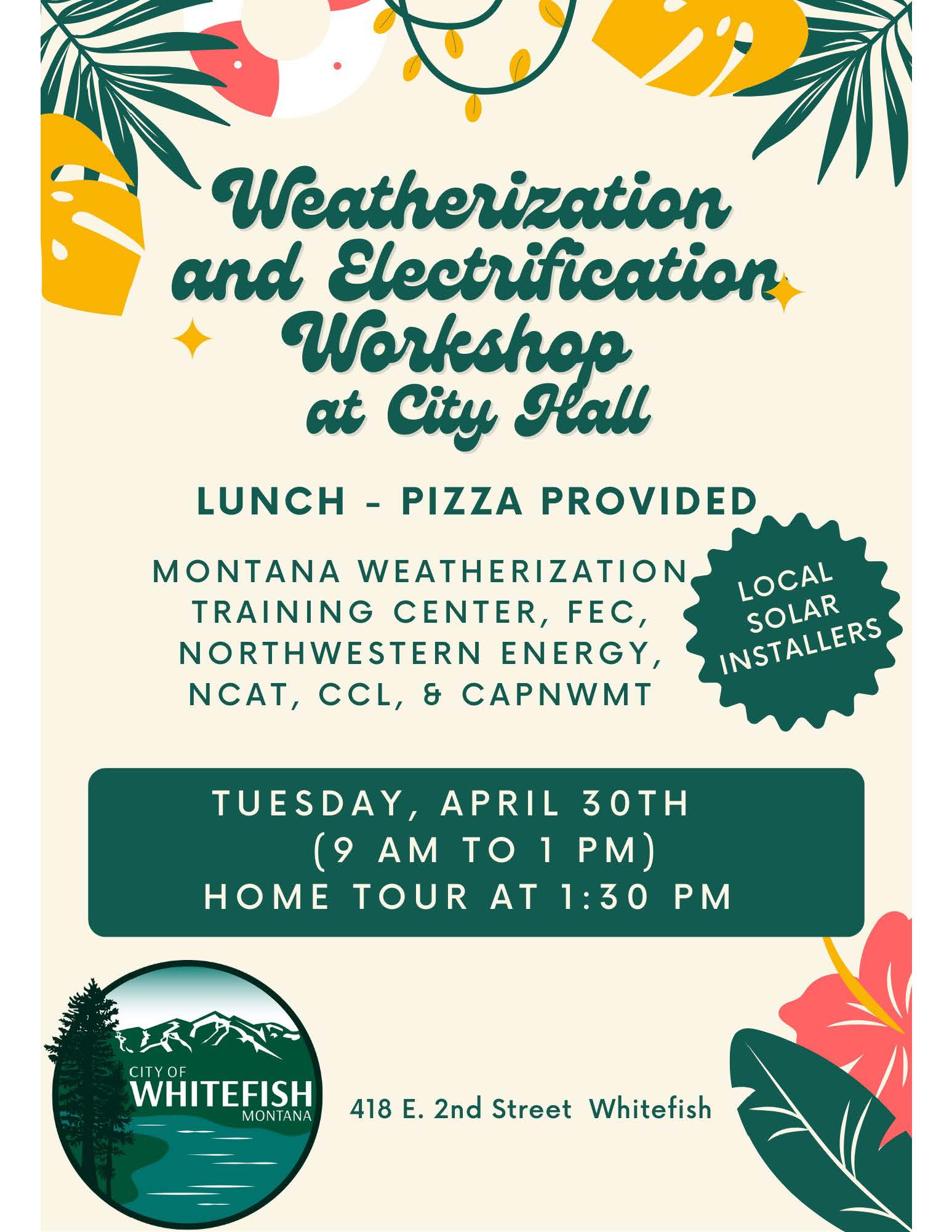 Weatherization and Electrification Workshop at City Hall

LUNCH - PIZZA PROVIDED

MONTANA WEATHERIZATION TRAINING CENTER, FEC, NORTHWESTERN ENERGY, NCAT, CCL, & CAPNWMT

LOCAL SOLAR INSTALLERS

TUESDAY, APRIL 30TH
(9 AM TO 1 PM)
HOME TOUR AT 1:30 PM

CITY OF WHITEFISH MONTANA

418 E. 2nd Street Whitefish